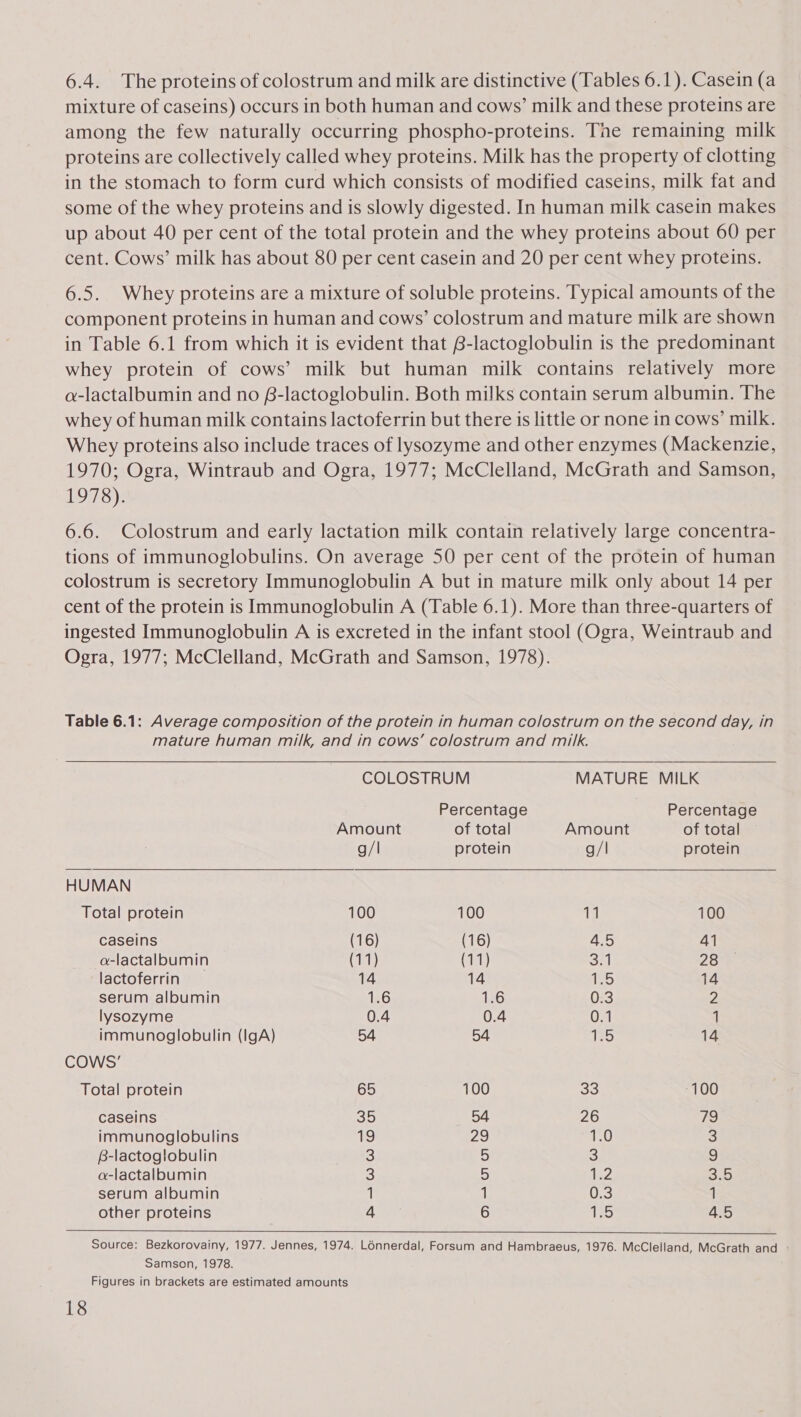 6.4. The proteins of colostrum and milk are distinctive (Tables 6.1). Casein (a mixture of caseins) occurs in both human and cows' milk and these proteins are among the few naturally occurring phospho-proteins. The remaining milk proteins are collectively called whey proteins. Milk has the property of clotting in the stomach to form curd which consists of modified caseins, milk fat and some of the whey proteins and is slowly digested. In human milk casein makes up about 40 per cent of the total protein and the whey proteins about 60 per cent. Cows' milk has about 80 per cent casein and 20 per cent whey proteins.

6.5. Whey proteins are a mixture of soluble proteins. Typical amounts of the component proteins in human and cows' colostrum and mature milk are shown in Table 6.1 from which it is evident that $\beta$-lactoglobulin is the predominant whey protein of cows' milk but human milk contains relatively more $\alpha$-lactalbumin and no $\beta$-lactoglobulin. Both milks contain serum albumin. The whey of human milk contains lactoferrin but there is little or none in cows' milk. Whey proteins also include traces of lysozyme and other enzymes (Mackenzie, 1970; Ogra, Wintraub and Ogra, 1977; McClelland, McGrath and Samson, 1978).

6.6. Colostrum and early lactation milk contain relatively large concentrations of immunoglobulins. On average 50 per cent of the protein of human colostrum is secretory Immunoglobulin A but in mature milk only about 14 per cent of the protein is Immunoglobulin A (Table 6.1). More than three-quarters of ingested Immunoglobulin A is excreted in the infant stool (Ogra, Weintraub and Ogra, 1977; McClelland, McGrath and Samson, 1978).

Table 6.1: Average composition of the protein in human colostrum on the second day, in mature human milk, and in cows' colostrum and milk.

| | COLOSTRUM Amount g/l | COLOSTRUM Percentage of total protein | MATURE MILK Amount g/l | MATURE MILK Percentage of total protein |
|---|---|---|---|---|
| HUMAN | | | | |
| Total protein | 100 | 100 | 11 | 100 |
| caseins | (16) | (16) | 4.5 | 41 |
| $\alpha$-lactalbumin | (11) | (11) | 3.1 | 28 |
| lactoferrin | 14 | 14 | 1.5 | 14 |
| serum albumin | 1.6 | 1.6 | 0.3 | 2 |
| lysozyme | 0.4 | 0.4 | 0.1 | 1 |
| immunoglobulin (IgA) | 54 | 54 | 1.5 | 14 |
| COWS' | | | | |
| Total protein | 65 | 100 | 33 | 100 |
| caseins | 35 | 54 | 26 | 79 |
| immunoglobulins | 19 | 29 | 1.0 | 3 |
| $\beta$-lactoglobulin | 3 | 5 | 3 | 9 |
| $\alpha$-lactalbumin | 3 | 5 | 1.2 | 3.5 |
| serum albumin | 1 | 1 | 0.3 | 1 |
| other proteins | 4 | 6 | 1.5 | 4.5 |

Source: Bezkorovainy, 1977. Jennes, 1974. Lönnerdal, Forsum and Hambraeus, 1976. McClelland, McGrath and Samson, 1978.
Figures in brackets are estimated amounts

18